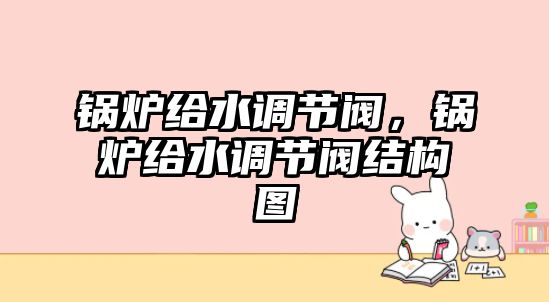 锅炉给水调节阀，锅炉给水调节阀结构图